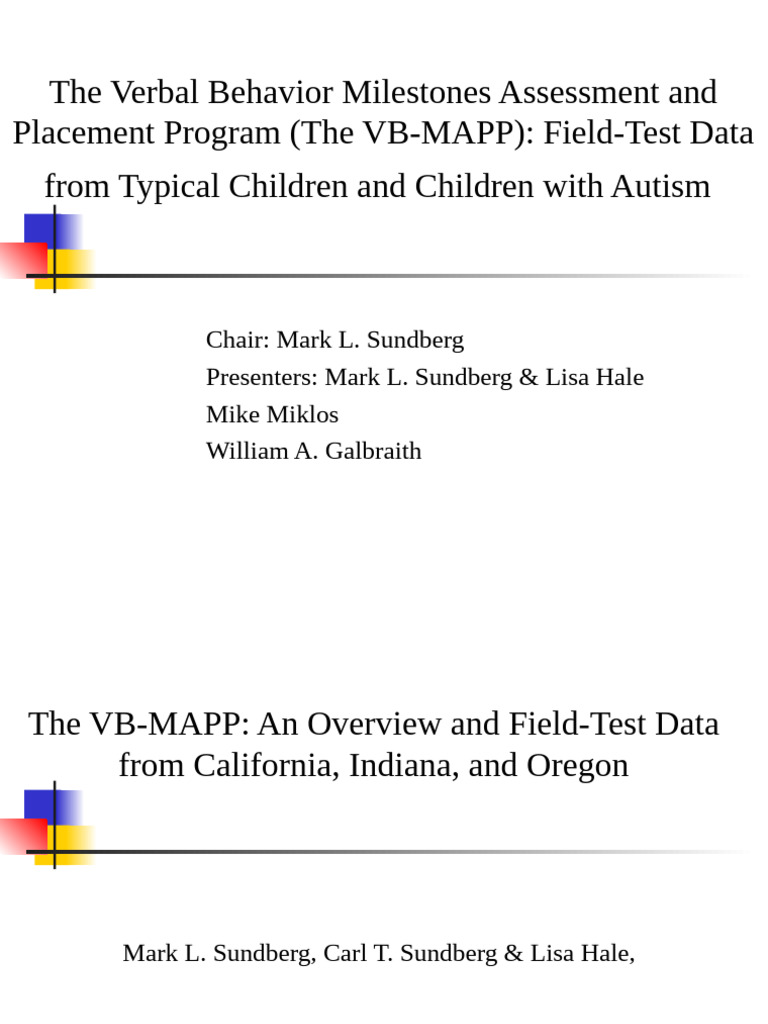 The Verbal Behavior Milestones Assessment and Placement Program (The VB-MAPP): Field-Test Data from Typical Children and Children with Autism

Chair: Mark L. Sundberg
Presenters: Mark L. Sundberg & Lisa Hale
Mike Miklos
William A. Galbraith

The VB-MAPP: An Overview and Field-Test Data from California, Indiana, and Oregon

Mark L. Sundberg, Carl T. Sundberg & Lisa Hale,